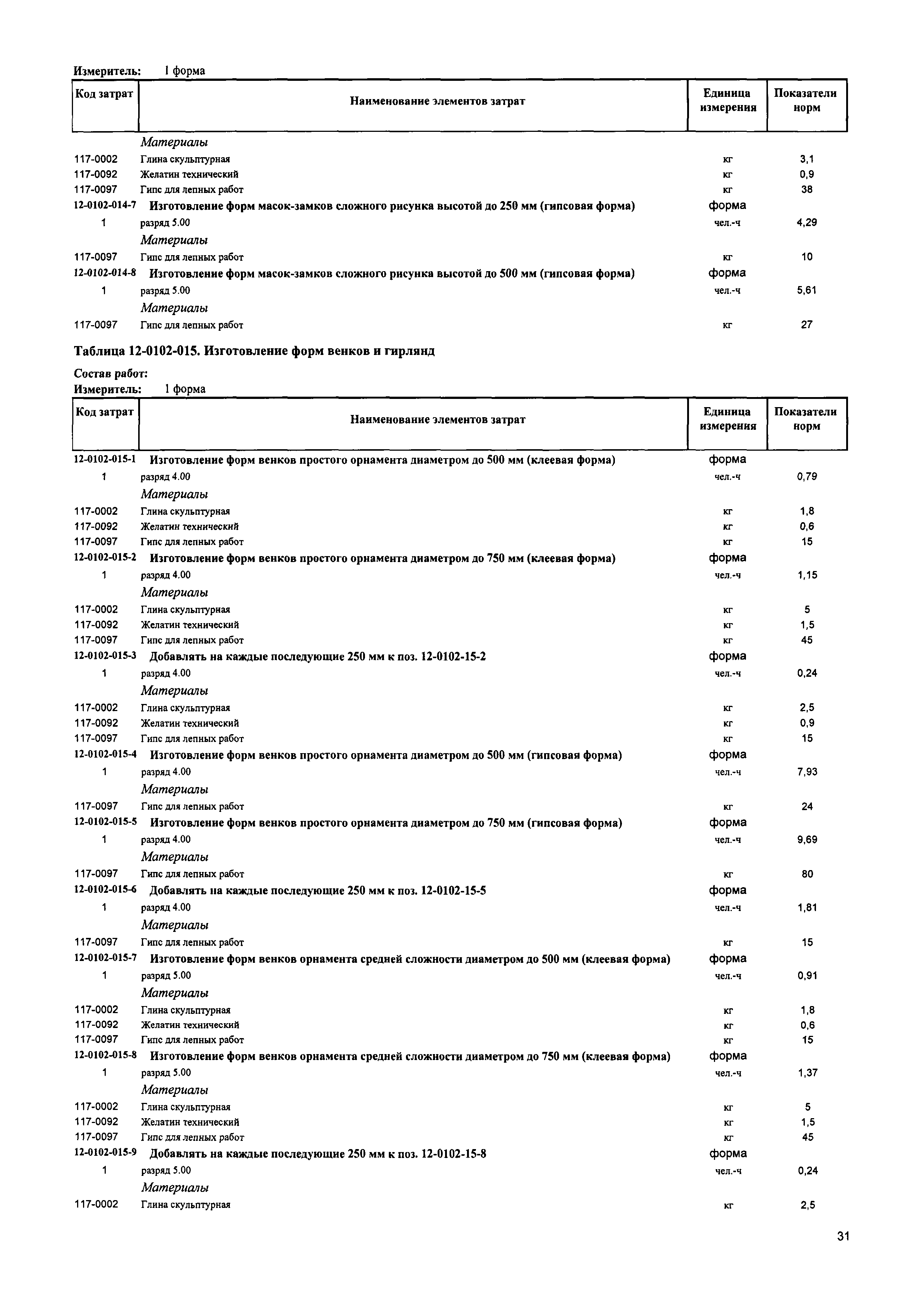 Измеритель: 1 форма

| Код затрат | Наименование элементов затрат | Единица измерения | Показатели норм |
|---|---|---|---|
| | Материалы | | |
| 117-0002 | Глина скульптурная | кг | 3,1 |
| 117-0092 | Желатин технический | кг | 0,9 |
| 117-0097 | Гипс для лепных работ | кг | 38 |
| 12-0102-014-7 | Изготовление форм масок-замков сложного рисунка высотой до 250 мм (гипсовая форма) | форма | |
| 1 | разряд 5.00 | чел.-ч | 4,29 |
| | Материалы | | |
| 117-0097 | Гипс для лепных работ | кг | 10 |
| 12-0102-014-8 | Изготовление форм масок-замков сложного рисунка высотой до 500 мм (гипсовая форма) | форма | |
| 1 | разряд 5.00 | чел.-ч | 5,61 |
| | Материалы | | |
| 117-0097 | Гипс для лепных работ | кг | 27 |

Таблица 12-0102-015. Изготовление форм венков и гирлянд

Состав работ:
Измеритель: 1 форма

| Код затрат | Наименование элементов затрат | Единица измерения | Показатели норм |
|---|---|---|---|
| 12-0102-015-1 | Изготовление форм венков простого орнамента диаметром до 500 мм (клеевая форма) | форма | |
| 1 | разряд 4.00 | чел.-ч | 0,79 |
| | Материалы | | |
| 117-0002 | Глина скульптурная | кг | 1,8 |
| 117-0092 | Желатин технический | кг | 0,6 |
| 117-0097 | Гипс для лепных работ | кг | 15 |
| 12-0102-015-2 | Изготовление форм венков простого орнамента диаметром до 750 мм (клеевая форма) | форма | |
| 1 | разряд 4.00 | чел.-ч | 1,15 |
| | Материалы | | |
| 117-0002 | Глина скульптурная | кг | 5 |
| 117-0092 | Желатин технический | кг | 1,5 |
| 117-0097 | Гипс для лепных работ | кг | 45 |
| 12-0102-015-3 | Добавлять на каждые последующие 250 мм к поз. 12-0102-15-2 | форма | |
| 1 | разряд 4.00 | чел.-ч | 0,24 |
| | Материалы | | |
| 117-0002 | Глина скульптурная | кг | 2,5 |
| 117-0092 | Желатин технический | кг | 0,9 |
| 117-0097 | Гипс для лепных работ | кг | 15 |
| 12-0102-015-4 | Изготовление форм венков простого орнамента диаметром до 500 мм (гипсовая форма) | форма | |
| 1 | разряд 4.00 | чел.-ч | 7,93 |
| | Материалы | | |
| 117-0097 | Гипс для лепных работ | кг | 24 |
| 12-0102-015-5 | Изготовление форм венков простого орнамента диаметром до 750 мм (гипсовая форма) | форма | |
| 1 | разряд 4.00 | чел.-ч | 9,69 |
| | Материалы | | |
| 117-0097 | Гипс для лепных работ | кг | 80 |
| 12-0102-015-6 | Добавлять на каждые последующие 250 мм к поз. 12-0102-15-5 | форма | |
| 1 | разряд 4.00 | чел.-ч | 1,81 |
| | Материалы | | |
| 117-0097 | Гипс для лепных работ | кг | 15 |
| 12-0102-015-7 | Изготовление форм венков орнамента средней сложности диаметром до 500 мм (клеевая форма) | форма | |
| 1 | разряд 5.00 | чел.-ч | 0,91 |
| | Материалы | | |
| 117-0002 | Глина скульптурная | кг | 1,8 |
| 117-0092 | Желатин технический | кг | 0,6 |
| 117-0097 | Гипс для лепных работ | кг | 15 |
| 12-0102-015-8 | Изготовление форм венков орнамента средней сложности диаметром до 750 мм (клеевая форма) | форма | |
| 1 | разряд 5.00 | чел.-ч | 1,37 |
| | Материалы | | |
| 117-0002 | Глина скульптурная | кг | 5 |
| 117-0092 | Желатин технический | кг | 1,5 |
| 117-0097 | Гипс для лепных работ | кг | 45 |
| 12-0102-015-9 | Добавлять на каждые последующие 250 мм к поз. 12-0102-15-8 | форма | |
| 1 | разряд 5.00 | чел.-ч | 0,24 |
| | Материалы | | |
| 117-0002 | Глина скульптурная | кг | 2,5 |

31